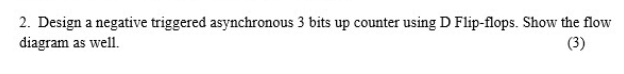 2. Design a negative triggered asynchronous 3 bits up counter using D Flip-flops. Show the flow diagram as well. (3)